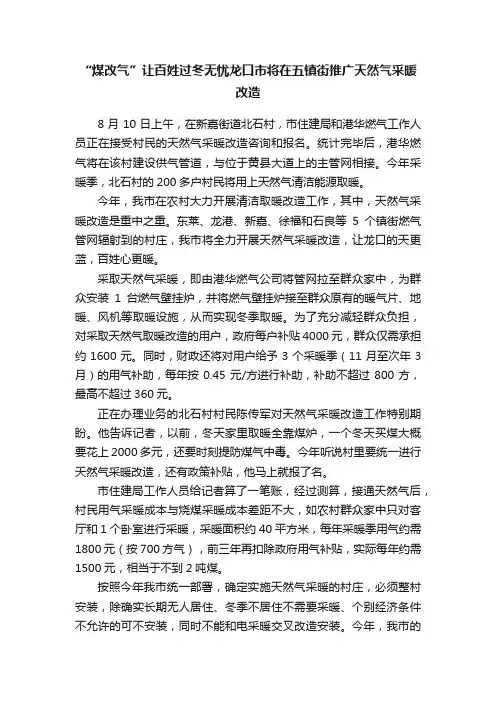 “煤改气”让百姓过冬无忧龙口市将在五镇街推广天然气采暖改造

8 月 10 日上午，在新嘉街道北石村，市住建局和港华燃气工作人员正在接受村民的天然气采暖改造咨询和报名。统计完毕后，港华燃气将在该村建设供气管道，与位于黄县大道上的主管网相接。今年采暖季，北石村的 200 多户村民将用上天然气清洁能源取暖。

今年，我市在农村大力开展清洁取暖改造工作，其中，天然气采暖改造是重中之重。东莱、龙港、新嘉、徐福和石良等 5 个镇街燃气管网辐射到的村庄，我市将全力开展天然气采暖改造，让龙口的天更蓝，百姓心更暖。

采取天然气采暖，即由港华燃气公司将管网拉至群众家中，为群众安装 1 台燃气壁挂炉，并将燃气壁挂炉接至群众原有的暖气片、地暖、风机等取暖设施，从而实现冬季取暖。为了充分减轻群众负担，对采取天然气取暖改造的用户，政府每户补贴 4000 元，群众仅需承担约 1600 元。同时，财政还将对用户给予 3 个采暖季（11 月至次年 3 月）的用气补助，每年按 0.45 元/方进行补助，补助不超过 800 方，最高不超过 360 元。

正在办理业务的北石村村民陈传军对天然气采暖改造工作特别期盼。他告诉记者，以前，冬天家里取暖全靠煤炉，一个冬天买煤大概要花上 2000 多元，还要时刻提防煤气中毒。今年听说村里要统一进行天然气采暖改造，还有政策补贴，他马上就报了名。

市住建局工作人员给记者算了一笔账，经过测算，接通天然气后，村民用气采暖成本与烧煤采暖成本差距不大，如农村群众家中只对客厅和 1 个卧室进行采暖，采暖面积约 40 平方米，每年采暖季用气约需 1800 元（按 700 方气），前三年再扣除政府用气补贴，实际每年约需 1500 元，相当于不到 2 吨煤。

按照今年我市统一部署，确定实施天然气采暖的村庄，必须整村安装，除确实长期无人居住、冬季不居住不需要采暖、个别经济条件不允许的可不安装，同时不能和电采暖交叉改造安装。今年，我市的